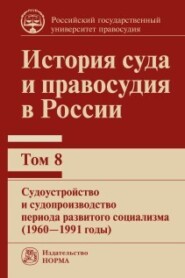 Российский государственный университет правосудия

История суда и правосудия в России

Том 8

Судоустройство и судопроизводство периода развитого социализма (1960—1991 годы)

Издательство НОРМА